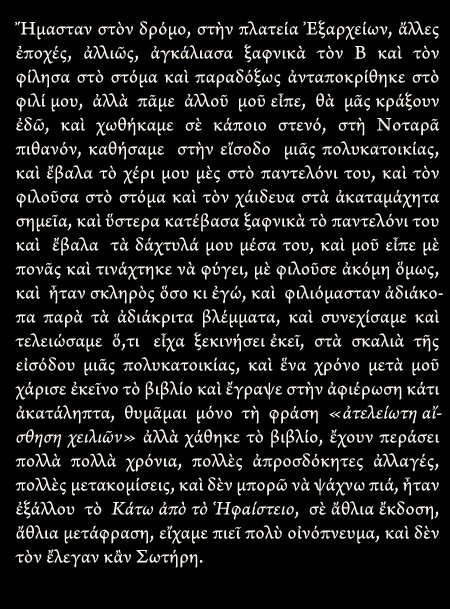 Ἤμασταν στὸν δρόμο, στὴν πλατεία Ἐξαρχείων, ἄλλες ἐποχές, ἀλλιῶς, ἀγκάλιασα ξαφνικὰ τὸν Β καὶ τὸν φίλησα στὸ στόμα καὶ παραδόξως ἀνταποκρίθηκε στὸ φιλί μου, ἀλλὰ πᾶμε ἀλλοῦ μοῦ εἶπε, θὰ μᾶς κράξουν ἐδῶ, καὶ χωθήκαμε σὲ κάποιο στενό, στὴ Νοταρᾶ πιθανόν, καθήσαμε στὴν εἴσοδο μιᾶς πολυκατοικίας, καὶ ἔβαλα τὸ χέρι μου μὲς στὸ παντελόνι του, καὶ τὸν φιλοῦσα στὸ στόμα καὶ τὸν χάιδευα στὰ ἀκαταμάχητα σημεῖα, καὶ ὕστερα κατέβασα ξαφνικὰ τὸ παντελόνι του καὶ ἔβαλα τὰ δάχτυλά μου μέσα του, καὶ μοῦ εἶπε μὲ πονᾶς καὶ τινάχτηκε νὰ φύγει, μὲ φιλοῦσε ἀκόμη ὅμως, καὶ ἦταν σκληρὸς ὅσο κι ἐγώ, καὶ φιλιόμασταν ἀδιάκοπα παρὰ τὰ ἀδιάκριτα βλέμματα, καὶ συνεχίσαμε καὶ τελειώσαμε ὅ,τι εἶχα ξεκινήσει ἐκεῖ, στὰ σκαλιὰ τῆς εἰσόδου μιᾶς πολυκατοικίας, καὶ ἕνα χρόνο μετὰ μοῦ χάρισε ἐκεῖνο τὸ βιβλίο καὶ ἔγραψε στὴν ἀφιέρωση κάτι ἀκατάληπτα, θυμᾶμαι μόνο τὴ φράση «ἀτελείωτη αἴσθηση χειλιῶν» ἀλλὰ χάθηκε τὸ βιβλίο, ἔχουν περάσει πολλὰ πολλὰ χρόνια, πολλὲς ἀπροσδόκητες ἀλλαγές, πολλὲς μετακομίσεις, καὶ δὲν μπορῶ νὰ ψάχνω πιά, ἦταν ἐξάλλου τὸ Κάτω ἀπὸ τὸ Ἡφαίστειο, σὲ ἄθλια ἔκδοση, ἄθλια μετάφραση, εἴχαμε πιεῖ πολὺ οἰνόπνευμα, καὶ δὲν τὸν ἔλεγαν κἂν Σωτήρη.